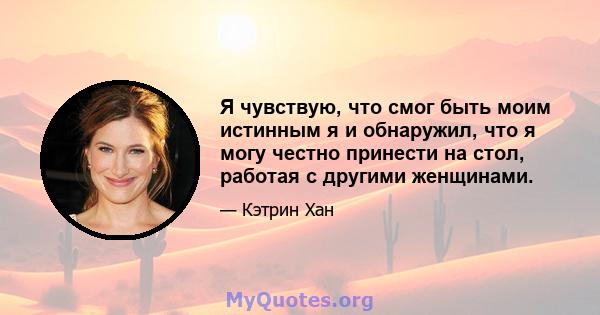 Я чувствую, что смог быть моим истинным я и обнаружил, что я могу честно принести на стол, работая с другими женщинами.

— Кэтрин Хан

MyQuotes.org